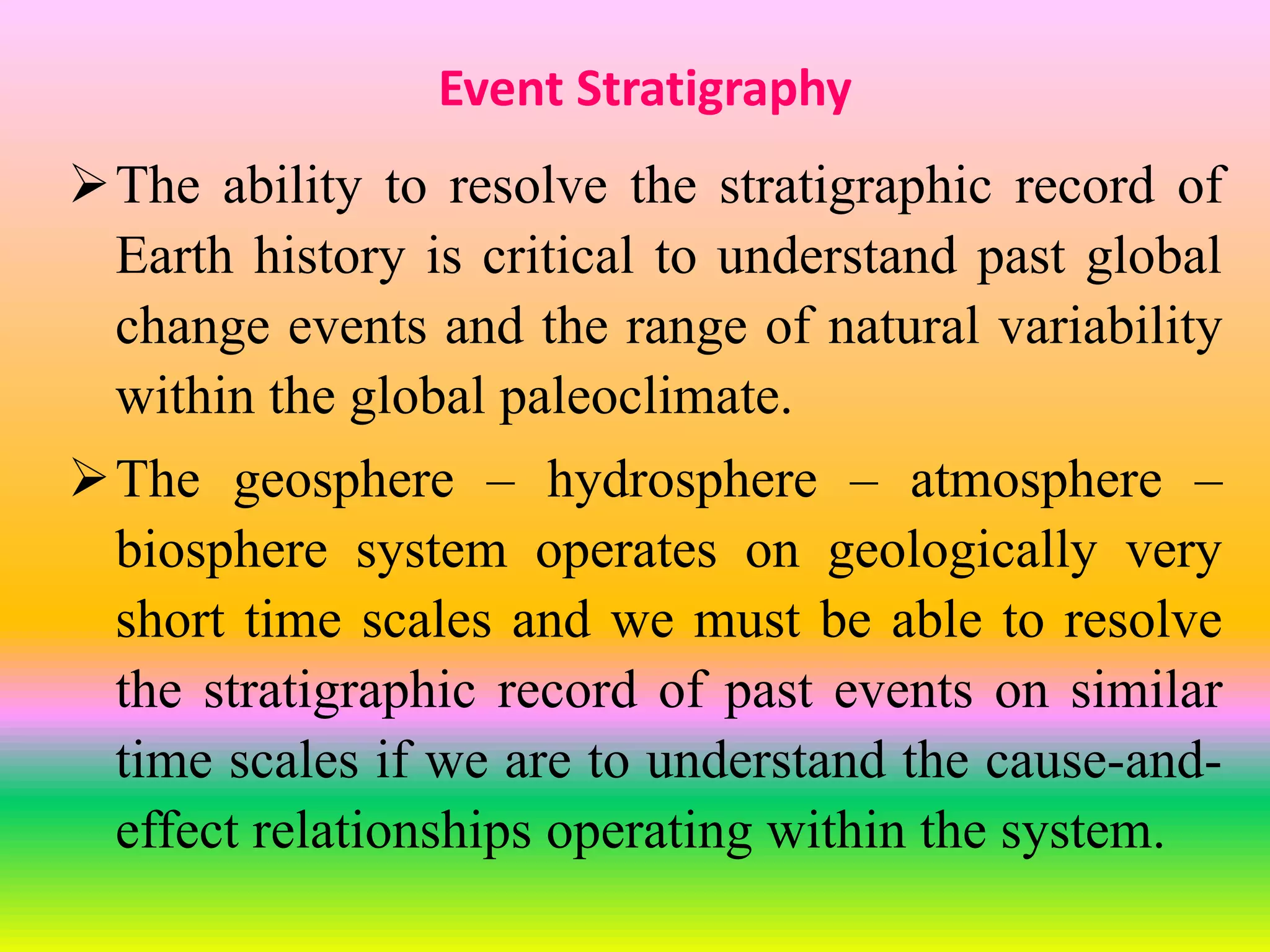 Event Stratigraphy

➢ The ability to resolve the stratigraphic record of Earth history is critical to understand past global change events and the range of natural variability within the global paleoclimate.

➢ The geosphere – hydrosphere – atmosphere – biosphere system operates on geologically very short time scales and we must be able to resolve the stratigraphic record of past events on similar time scales if we are to understand the cause-and-effect relationships operating within the system.